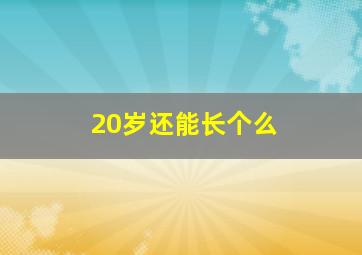 20岁还能长个么